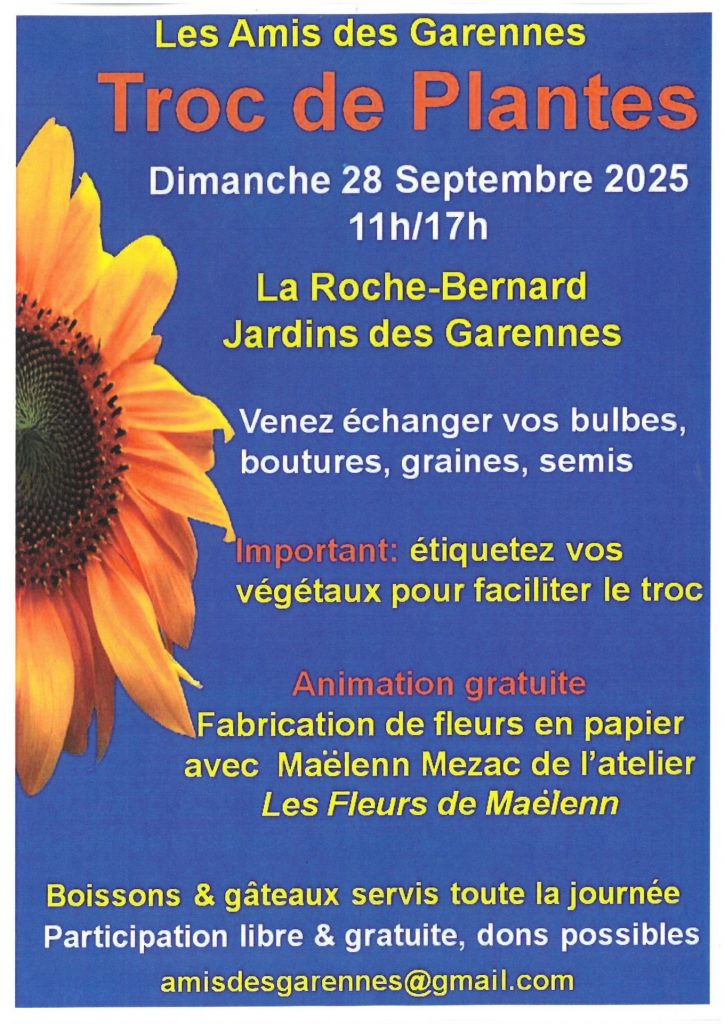 Les Amis des Garennes

Troc de Plantes

Dimanche 28 Septembre 2025
11h/17h

La Roche-Bernard
Jardins des Garennes

Venez échanger vos bulbes, boutures, graines, semis

Important: étiquetez vos végétaux pour faciliter le troc

Animation gratuite
Fabrication de fleurs en papier avec Maëlenn Mezac de l'atelier
Les Fleurs de Maëlenn

Boissons & gâteaux servis toute la journée
Participation libre & gratuite, dons possibles
amisdesgarennes@gmail.com